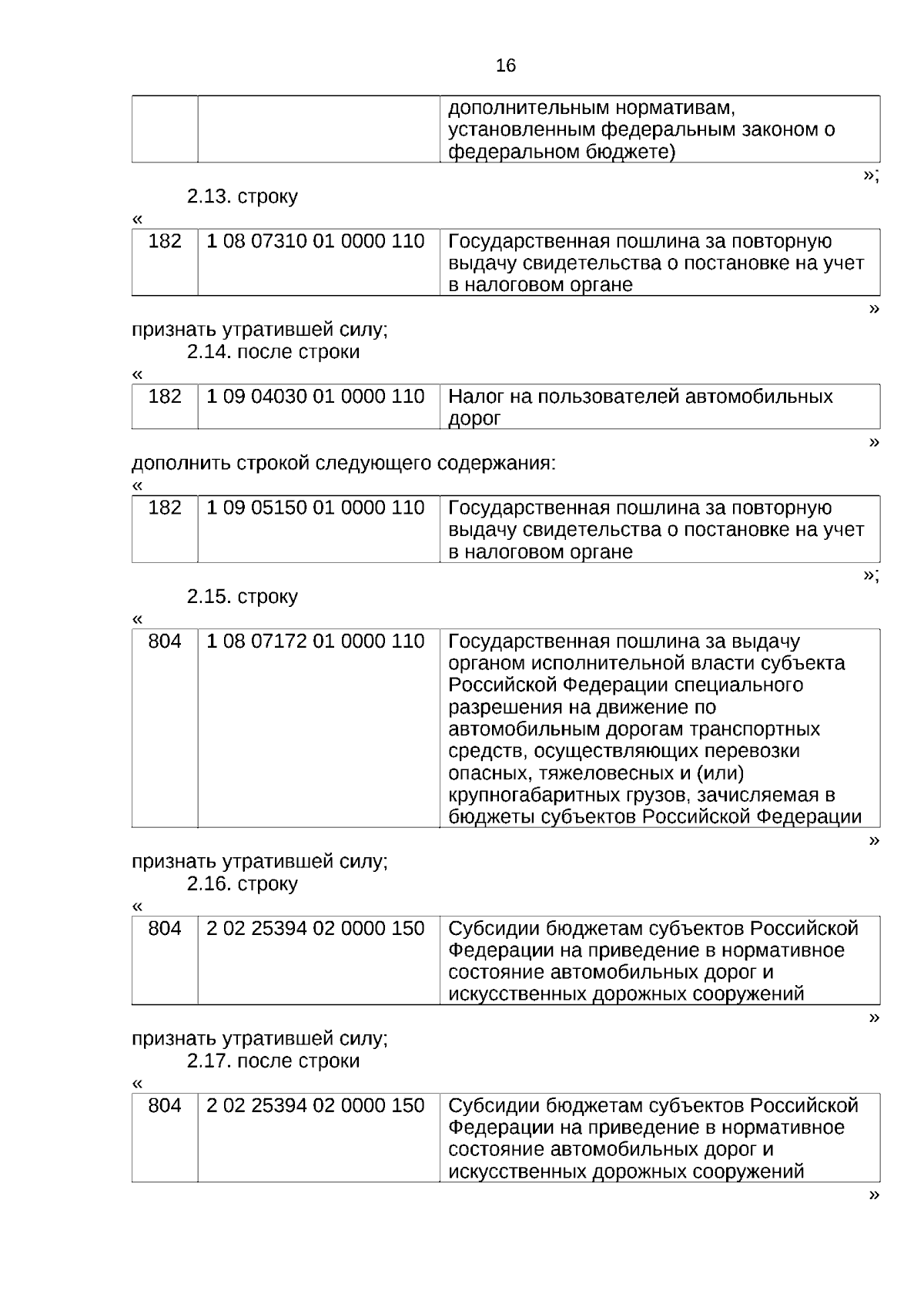 16

| | | дополнительным нормативам, установленным федеральным законом о федеральном бюджете) |
|---|---|---|

»;

2.13. строку

«

| 182 | 1 08 07310 01 0000 110 | Государственная пошлина за повторную выдачу свидетельства о постановке на учет в налоговом органе |
|---|---|---|

»

признать утратившей силу;

2.14. после строки

«

| 182 | 1 09 04030 01 0000 110 | Налог на пользователей автомобильных дорог |
|---|---|---|

»

дополнить строкой следующего содержания:

«

| 182 | 1 09 05150 01 0000 110 | Государственная пошлина за повторную выдачу свидетельства о постановке на учет в налоговом органе |
|---|---|---|

»;

2.15. строку

«

| 804 | 1 08 07172 01 0000 110 | Государственная пошлина за выдачу органом исполнительной власти субъекта Российской Федерации специального разрешения на движение по автомобильным дорогам транспортных средств, осуществляющих перевозки опасных, тяжеловесных и (или) крупногабаритных грузов, зачисляемая в бюджеты субъектов Российской Федерации |
|---|---|---|

»

признать утратившей силу;

2.16. строку

«

| 804 | 2 02 25394 02 0000 150 | Субсидии бюджетам субъектов Российской Федерации на приведение в нормативное состояние автомобильных дорог и искусственных дорожных сооружений |
|---|---|---|

»

признать утратившей силу;

2.17. после строки

«

| 804 | 2 02 25394 02 0000 150 | Субсидии бюджетам субъектов Российской Федерации на приведение в нормативное состояние автомобильных дорог и искусственных дорожных сооружений |
|---|---|---|

»